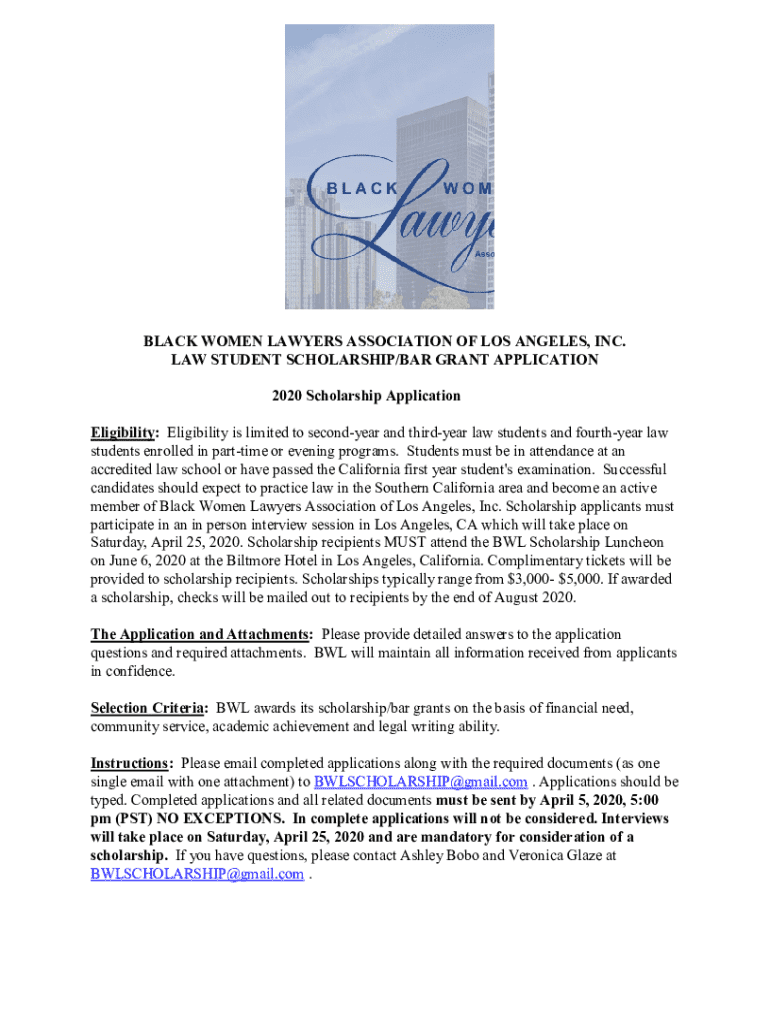 BLACK WOM
Lawye
Asso

BLACK WOMEN LAWYERS ASSOCIATION OF LOS ANGELES, INC.
LAW STUDENT SCHOLARSHIP/BAR GRANT APPLICATION

2020 Scholarship Application

Eligibility: Eligibility is limited to second-year and third-year law students and fourth-year law students enrolled in part-time or evening programs. Students must be in attendance at an accredited law school or have passed the California first year student's examination. Successful candidates should expect to practice law in the Southern California area and become an active member of Black Women Lawyers Association of Los Angeles, Inc. Scholarship applicants must participate in an in person interview session in Los Angeles, CA which will take place on Saturday, April 25, 2020. Scholarship recipients MUST attend the BWL Scholarship Luncheon on June 6, 2020 at the Biltmore Hotel in Los Angeles, California. Complimentary tickets will be provided to scholarship recipients. Scholarships typically range from $3,000- $5,000. If awarded a scholarship, checks will be mailed out to recipients by the end of August 2020.

The Application and Attachments: Please provide detailed answers to the application questions and required attachments. BWL will maintain all information received from applicants in confidence.

Selection Criteria: BWL awards its scholarship/bar grants on the basis of financial need, community service, academic achievement and legal writing ability.

Instructions: Please email completed applications along with the required documents (as one single email with one attachment) to BWLSCHOLARSHIP@gmail.com . Applications should be typed. Completed applications and all related documents must be sent by April 5, 2020, 5:00 pm (PST) NO EXCEPTIONS. In complete applications will not be considered. Interviews will take place on Saturday, April 25, 2020 and are mandatory for consideration of a scholarship. If you have questions, please contact Ashley Bobo and Veronica Glaze at BWLSCHOLARSHIP@gmail.com .